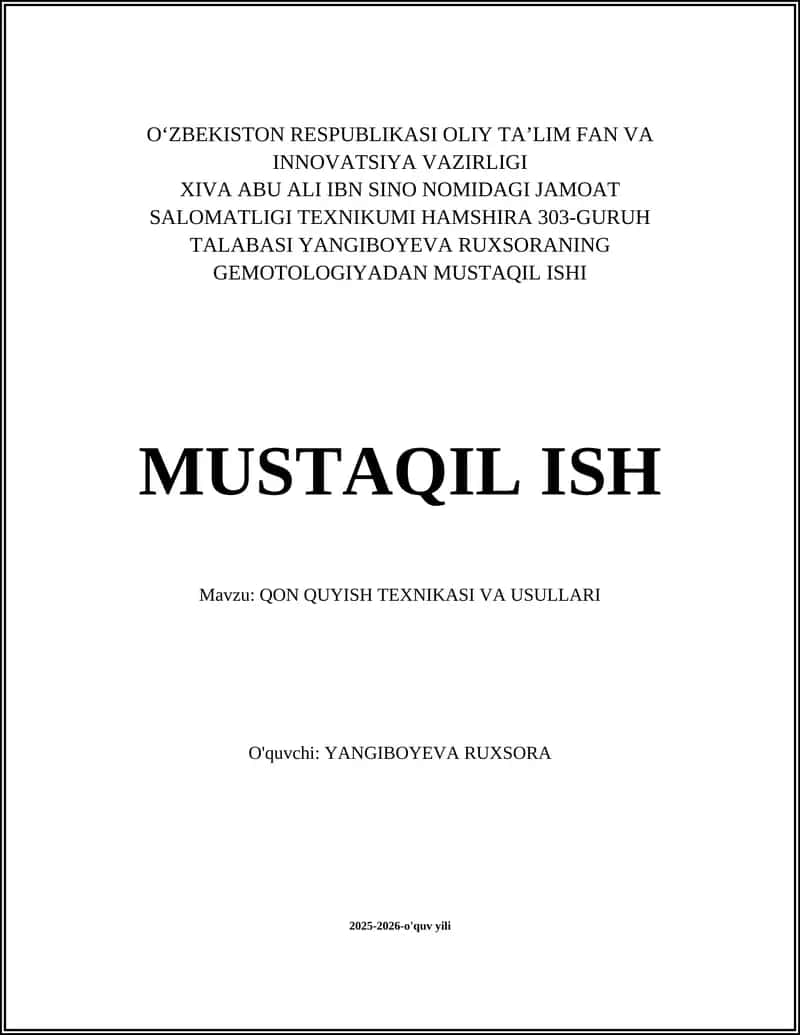 O‘ZBEKISTON RESPUBLIKASI OLIY TA’LIM FAN VA INNOVATSIYA VAZIRLIGI
XIVA ABU ALI IBN SINO NOMIDAGI JAMOAT SALOMATLIGI TEXNIKUMI HAMSHIRA 303-GURUH TALABASI YANGIBOYEVA RUXSORANING GEMOTOLOGIYADAN MUSTAQIL ISHI

MUSTAQIL ISH

Mavzu: QON QUYISH TEXNIKASI VA USULLARI

O'quvchi: YANGIBOYEVA RUXSORA

2025-2026-o'quv yili